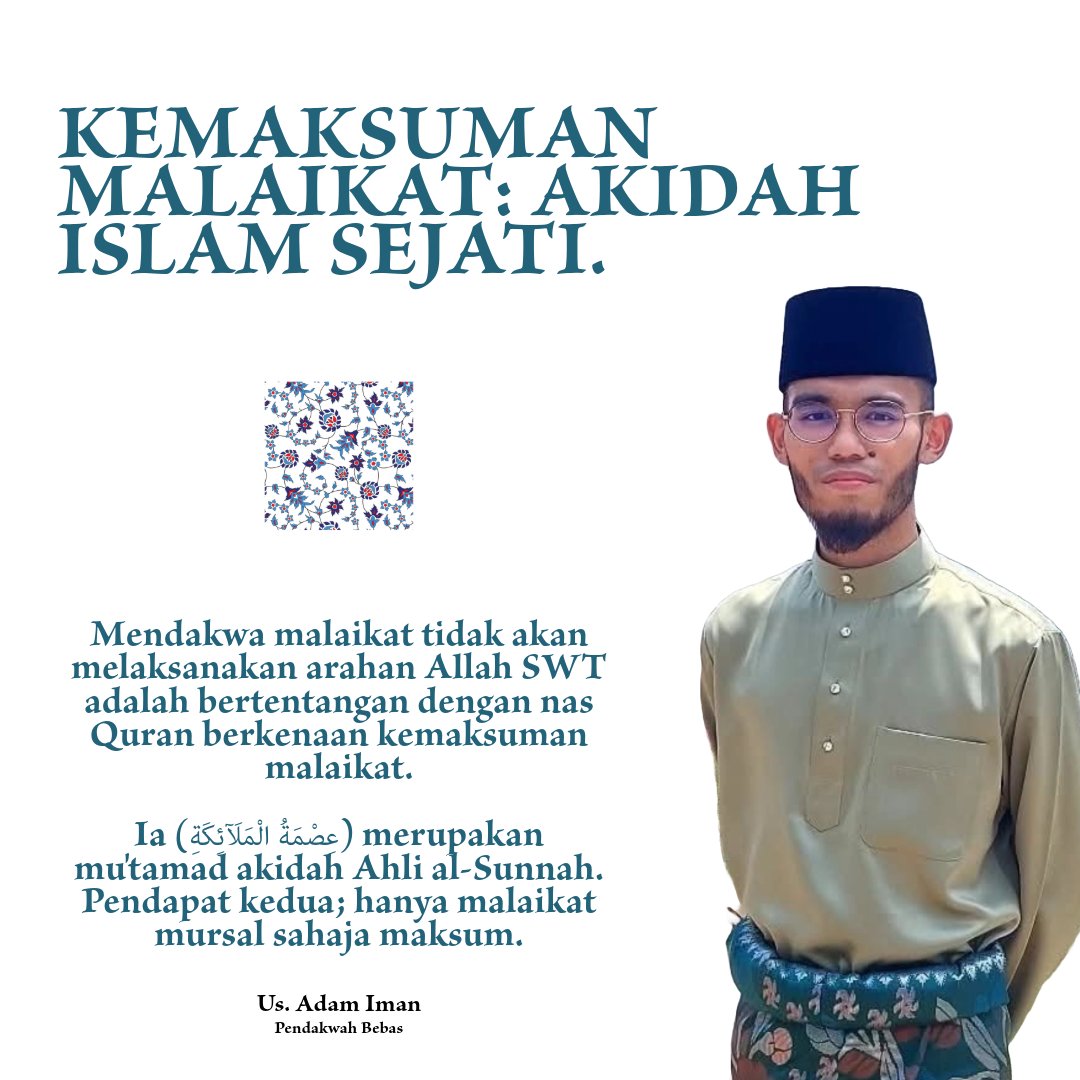 KEMAKSUMAN MALAIKAT: AKIDAH ISLAM SEJATI.

Mendakwa malaikat tidak akan melaksanakan arahan Allah SWT adalah bertentangan dengan nas Quran berkenaan kemaksuman malaikat.

Ia (عِصْمَةُ الْمَلَآئِكَةِ) merupakan mu'tamad akidah Ahli al-Sunnah. Pendapat kedua; hanya malaikat mursal sahaja maksum.

Us. Adam Iman
Pendakwah Bebas